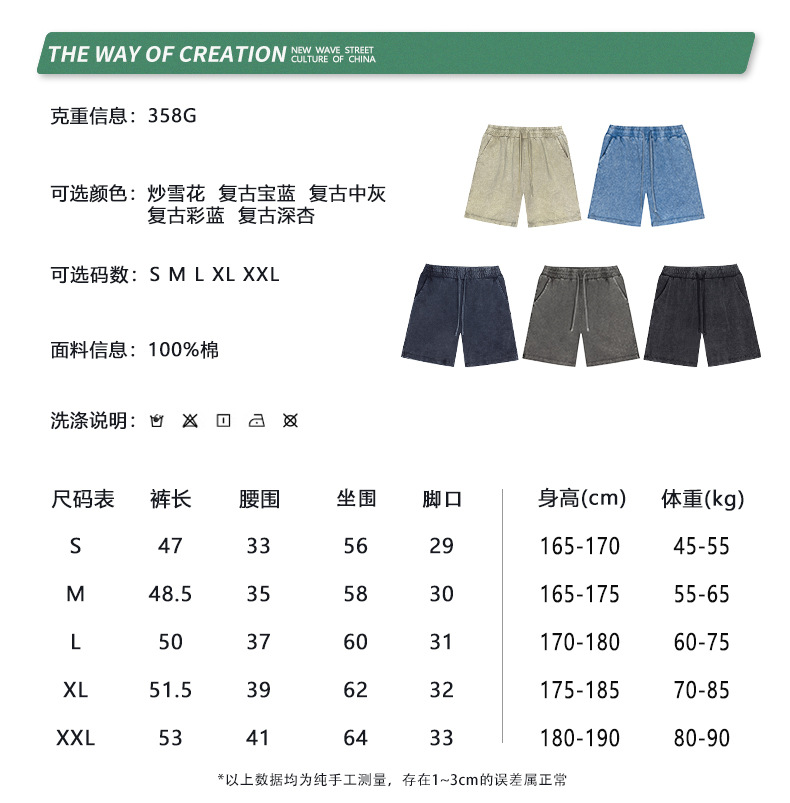 THE WAY OF CREATION NEW WAVE STREET CULTURE OF CHINA

克重信息：358G

可选颜色：炒雪花 复古宝蓝 复古中灰 复古彩蓝 复古深杏

可选码数：S M L XL XXL

面料信息：100%棉

洗涤说明：

| 尺码表 | 裤长 | 腰围 | 坐围 | 脚口 | 身高(cm) | 体重(kg) |
|---|---|---|---|---|---|---|
| S | 47 | 33 | 56 | 29 | 165-170 | 45-55 |
| M | 48.5 | 35 | 58 | 30 | 165-175 | 55-65 |
| L | 50 | 37 | 60 | 31 | 170-180 | 60-75 |
| XL | 51.5 | 39 | 62 | 32 | 175-185 | 70-85 |
| XXL | 53 | 41 | 64 | 33 | 180-190 | 80-90 |

*以上数据均为纯手工测量，存在1~3cm的误差属正常